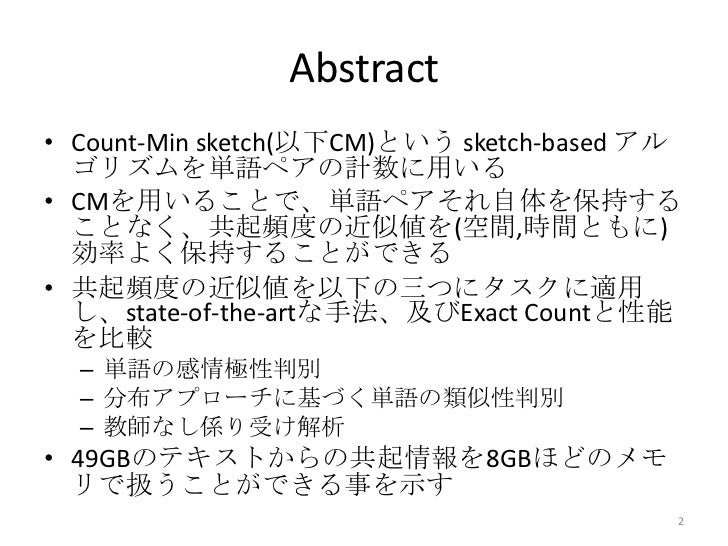 Abstract

• Count-Min sketch(以下CM)という sketch-based アルゴリズムを単語ペアの計数に用いる
• CMを用いることで、単語ペアそれ自体を保持することなく、共起頻度の近似値を(空間,時間ともに)効率よく保持することができる
• 共起頻度の近似値を以下の三つにタスクに適用し、state-of-the-artな手法、及びExact Countと性能を比較
  – 単語の感情極性判別
  – 分布アプローチに基づく単語の類似性判別
  – 教師なし係り受け解析
• 49GBのテキストからの共起情報を8GBほどのメモリで扱うことができる事を示す

2